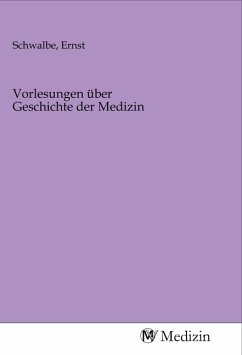 Schwalbe, Ernst

Vorlesungen über Geschichte der Medizin

MV Medizin